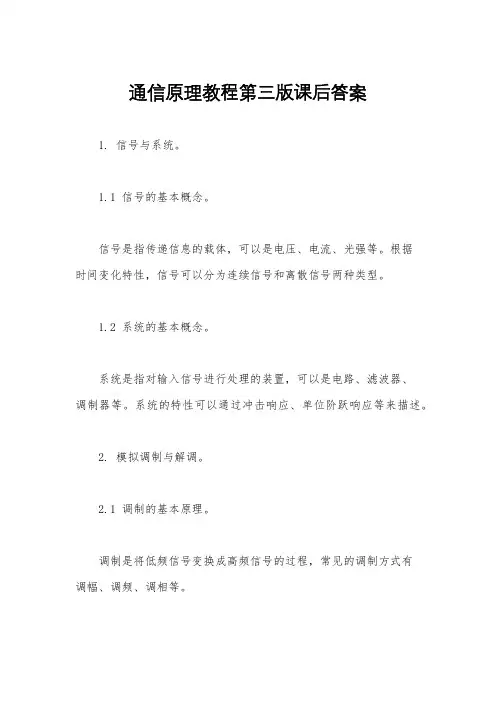 通信原理教程第三版课后答案

1. 信号与系统。

1.1 信号的基本概念。

信号是指传递信息的载体，可以是电压、电流、光强等。根据时间变化特性，信号可以分为连续信号和离散信号两种类型。

1.2 系统的基本概念。

系统是指对输入信号进行处理的装置，可以是电路、滤波器、调制器等。系统的特性可以通过冲击响应、单位阶跃响应等来描述。

2. 模拟调制与解调。

2.1 调制的基本原理。

调制是将低频信号变换成高频信号的过程，常见的调制方式有调幅、调频、调相等。